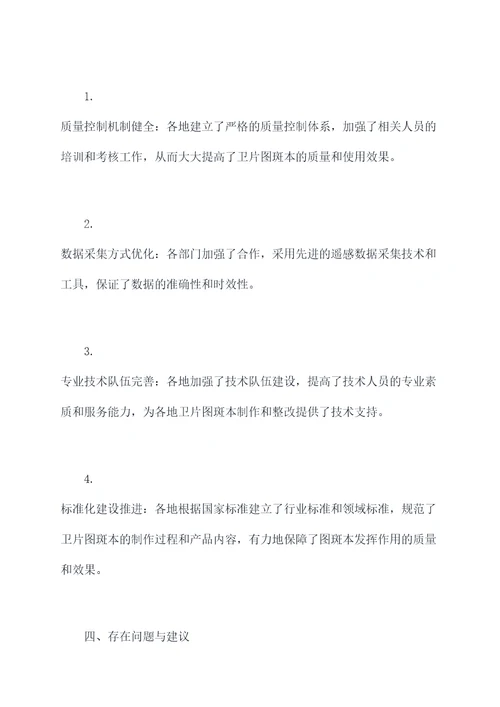 1.

质量控制机制健全：各地建立了严格的质量控制体系，加强了相关人员的培训和考核工作，从而大大提高了卫片图斑本的质量和使用效果。

2.

数据采集方式优化：各部门加强了合作，采用先进的遥感数据采集技术和工具，保证了数据的准确性和时效性。

3.

专业技术队伍完善：各地加强了技术队伍建设，提高了技术人员的专业素质和服务能力，为各地卫片图斑本制作和整改提供了技术支持。

4.

标准化建设推进：各地根据国家标准建立了行业标准和领域标准，规范了卫片图斑本的制作过程和产品内容，有力地保障了图斑本发挥作用的质量和效果。

四、存在问题与建议